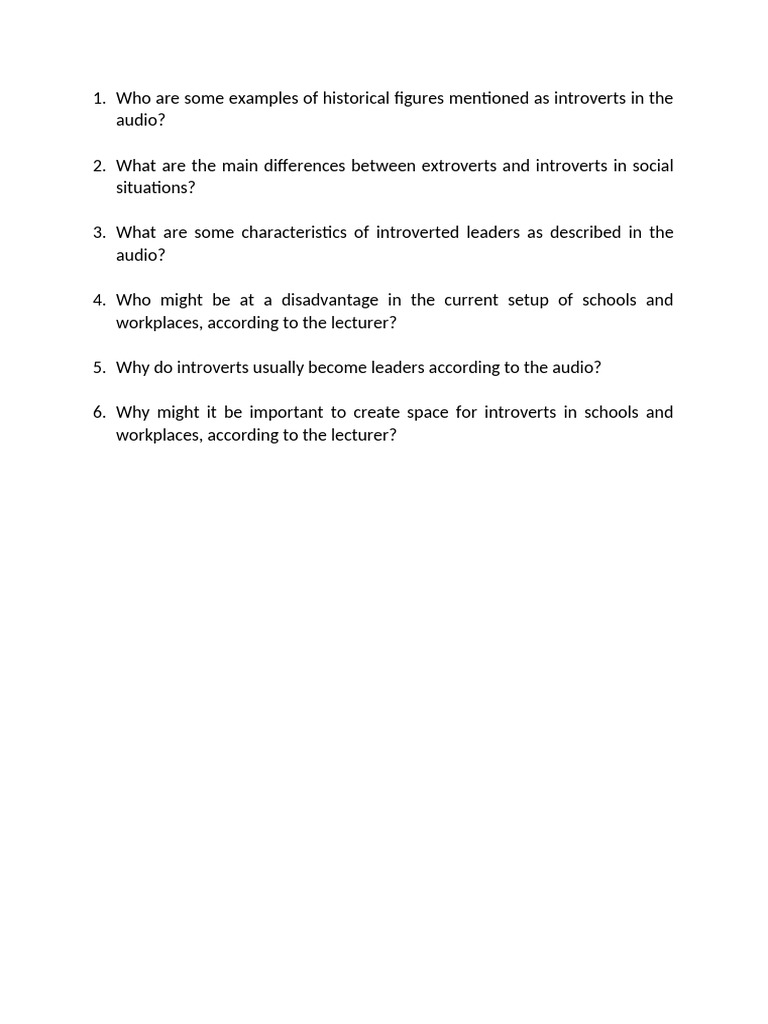 1. Who are some examples of historical figures mentioned as introverts in the audio?

2. What are the main differences between extroverts and introverts in social situations?

3. What are some characteristics of introverted leaders as described in the audio?

4. Who might be at a disadvantage in the current setup of schools and workplaces, according to the lecturer?

5. Why do introverts usually become leaders according to the audio?

6. Why might it be important to create space for introverts in schools and workplaces, according to the lecturer?